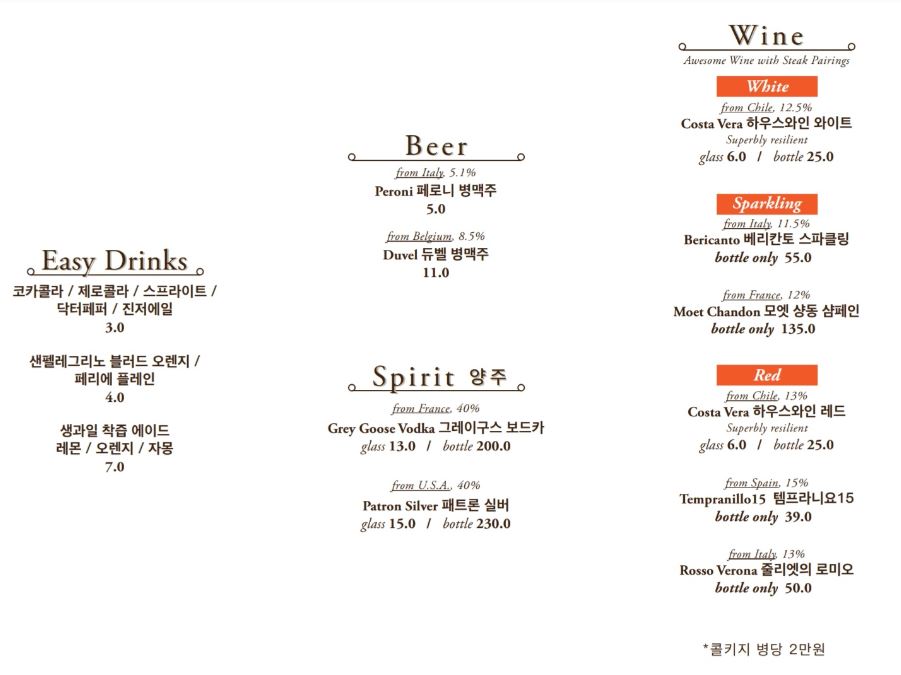 Easy Drinks

코카콜라 / 제로콜라 / 스프라이트 / 닥터페퍼 / 진저에일
3.0

샌펠레그리노 블러드 오렌지 / 페리에 플레인
4.0

생과일 착즙 에이드
레몬 / 오렌지 / 자몽
7.0

Beer

from Italy, 5.1%
Peroni 페로니 병맥주
5.0

from Belgium, 8.5%
Duvel 듀벨 병맥주
11.0

Spirit 양주

from France, 40%
Grey Goose Vodka 그레이구스 보드카
glass 13.0 / bottle 200.0

from U.S.A., 40%
Patron Silver 패트론 실버
glass 15.0 / bottle 230.0

Wine
Awesome Wine with Steak Pairings

White

from Chile, 12.5%
Costa Vera 하우스와인 와이트
Superbly resilient
glass 6.0 / bottle 25.0

Sparkling

from Italy, 11.5%
Bericanto 베리칸토 스파클링
bottle only 55.0

from France, 12%
Moet Chandon 모엣 샹동 샴페인
bottle only 135.0

Red

from Chile, 13%
Costa Vera 하우스와인 레드
Superbly resilient
glass 6.0 / bottle 25.0

from Spain, 15%
Tempranillo15 템프라니요15
bottle only 39.0

from Italy, 13%
Rosso Verona 줄리엣의 로미오
bottle only 50.0

*콜키지 병당 2만원